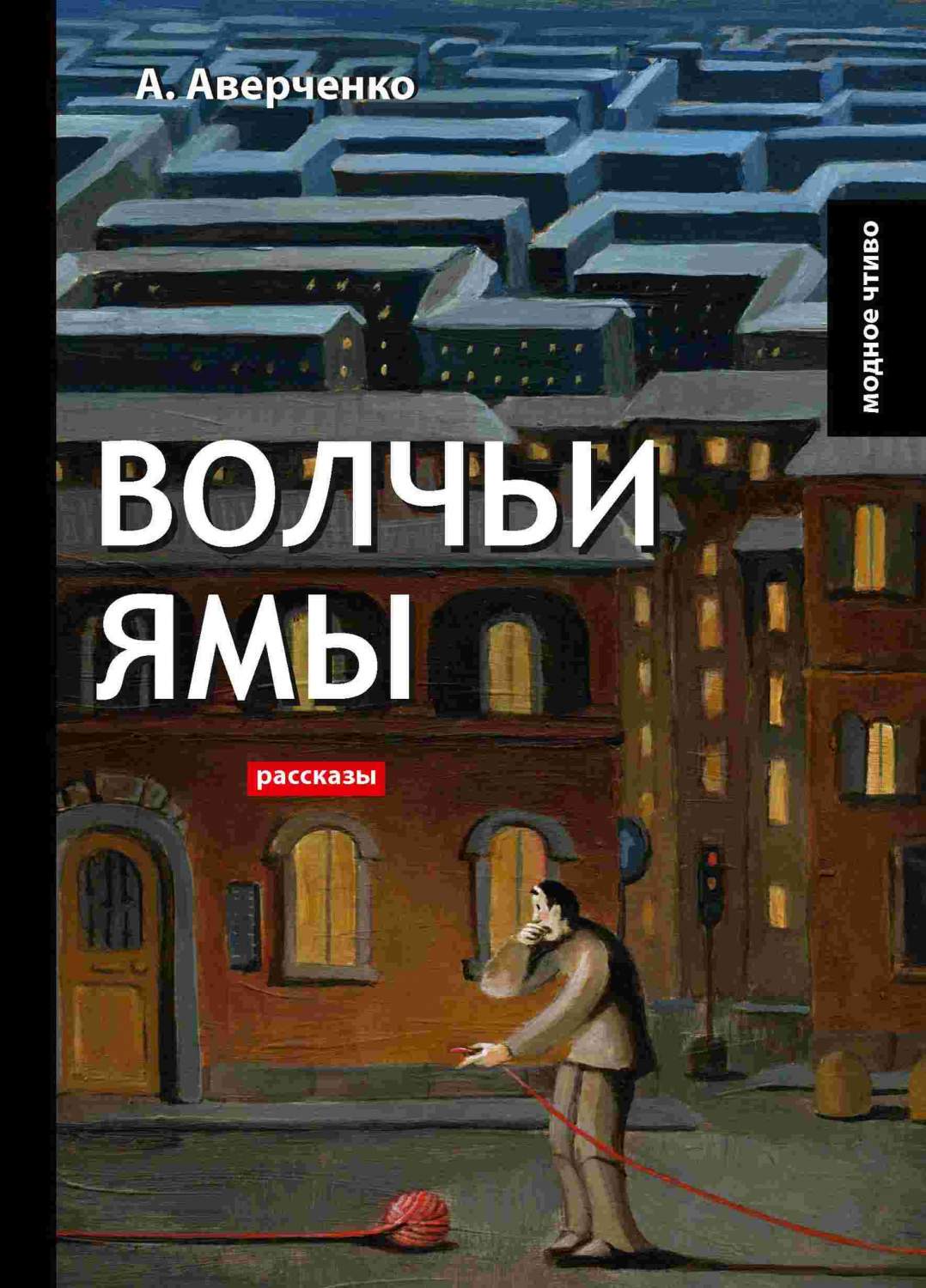 А. Аверченко

модное чтиво

ВОЛЧЬИ ЯМЫ

рассказы